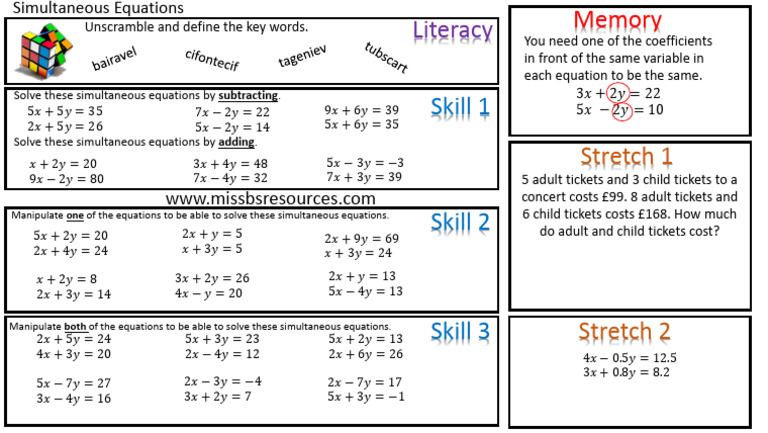 Simultaneous Equations

Unscramble and define the key words.

Literacy

bairavel cifontecif tageniev tubscart

Solve these simultaneous equations by subtracting.

Skill 1

$5x + 5y = 35$
$2x + 5y = 26$

$7x - 2y = 22$
$5x - 2y = 14$

$9x + 6y = 39$
$5x + 6y = 35$

Solve these simultaneous equations by adding.

$x + 2y = 20$
$9x - 2y = 80$

$3x + 4y = 48$
$7x - 4y = 32$

$5x - 3y = -3$
$7x + 3y = 39$

www.missbsresources.com

Manipulate one of the equations to be able to solve these simultaneous equations.

Skill 2

$5x + 2y = 20$
$2x + 4y = 24$

$2x + y = 5$
$x + 3y = 5$

$2x + 9y = 69$
$x + 3y = 24$

$x + 2y = 8$
$2x + 3y = 14$

$3x + 2y = 26$
$4x - y = 20$

$2x + y = 13$
$5x - 4y = 13$

Manipulate both of the equations to be able to solve these simultaneous equations.

Skill 3

$2x + 5y = 24$
$4x + 3y = 20$

$5x + 3y = 23$
$2x - 4y = 12$

$5x + 2y = 13$
$2x + 6y = 26$

$5x - 7y = 27$
$3x - 4y = 16$

$2x - 3y = -4$
$3x + 2y = 7$

$2x - 7y = 17$
$5x + 3y = -1$

Memory

You need one of the coefficients in front of the same variable in each equation to be the same.

$3x + 2y = 22$
$5x - 2y = 10$

Stretch 1

5 adult tickets and 3 child tickets to a concert costs £99. 8 adult tickets and 6 child tickets costs £168. How much do adult and child tickets cost?

Stretch 2

$4x - 0.5y = 12.5$
$3x + 0.8y = 8.2$